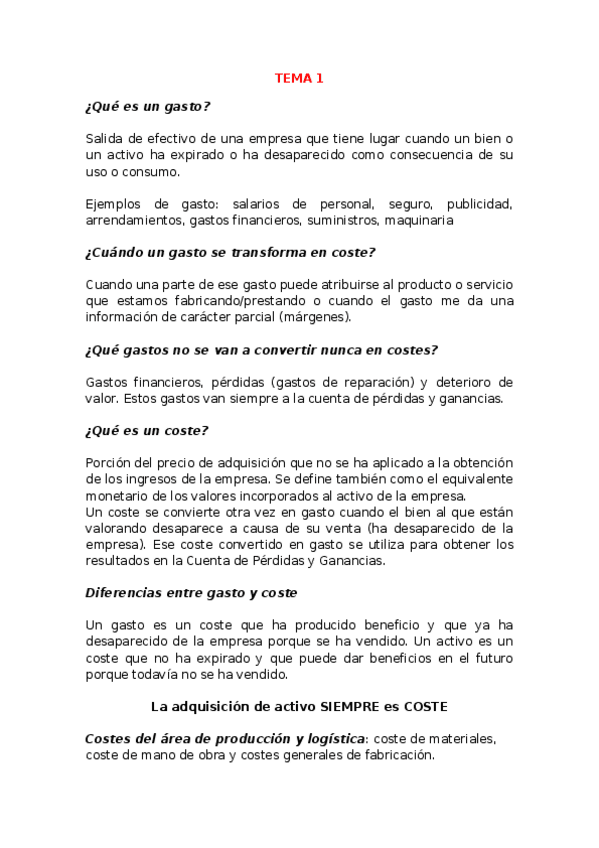 TEMA 1

¿Qué es un gasto?

Salida de efectivo de una empresa que tiene lugar cuando un bien o un activo ha expirado o ha desaparecido como consecuencia de su uso o consumo.

Ejemplos de gasto: salarios de personal, seguro, publicidad, arrendamientos, gastos financieros, suministros, maquinaria

¿Cuándo un gasto se transforma en coste?

Cuando una parte de ese gasto puede atribuirse al producto o servicio que estamos fabricando/prestando o cuando el gasto me da una información de carácter parcial (márgenes).

¿Qué gastos no se van a convertir nunca en costes?

Gastos financieros, pérdidas (gastos de reparación) y deterioro de valor. Estos gastos van siempre a la cuenta de pérdidas y ganancias.

¿Qué es un coste?

Porción del precio de adquisición que no se ha aplicado a la obtención de los ingresos de la empresa. Se define también como el equivalente monetario de los valores incorporados al activo de la empresa.
Un coste se convierte otra vez en gasto cuando el bien al que están valorando desaparece a causa de su venta (ha desaparecido de la empresa). Ese coste convertido en gasto se utiliza para obtener los resultados en la Cuenta de Pérdidas y Ganancias.

Diferencias entre gasto y coste

Un gasto es un coste que ha producido beneficio y que ya ha desaparecido de la empresa porque se ha vendido. Un activo es un coste que no ha expirado y que puede dar beneficios en el futuro porque todavía no se ha vendido.

La adquisición de activo SIEMPRE es COSTE

Costes del área de producción y logística: coste de materiales, coste de mano de obra y costes generales de fabricación.